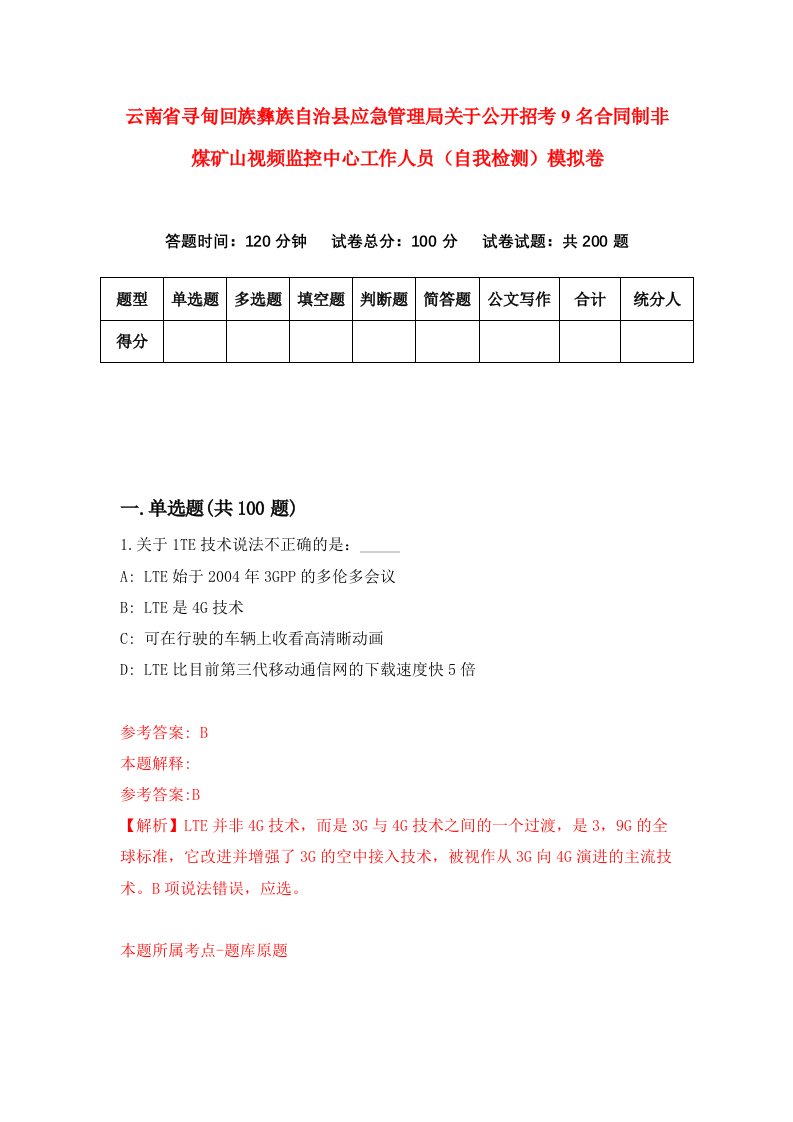 云南省寻甸回族彝族自治县应急管理局关于公开招考9名合同制非煤矿山视频监控中心工作人员（自我检测）模拟卷

答题时间：120分钟　试卷总分：100分　试卷试题：共200题

| 题型 | 单选题 | 多选题 | 填空题 | 判断题 | 简答题 | 公文写作 | 合计 | 统分人 |
|---|---|---|---|---|---|---|---|---|
| 得分 | | | | | | | | |

一.单选题(共100题)

1.关于1TE技术说法不正确的是：_____

A: LTE始于2004年3GPP的多伦多会议

B: LTE是4G技术

C: 可在行驶的车辆上收看高清晰动画

D: LTE比目前第三代移动通信网的下载速度快5倍

参考答案: B

本题解释:

参考答案:B

【解析】LTE并非4G技术，而是3G与4G技术之间的一个过渡，是3，9G的全球标准，它改进并增强了3G的空中接入技术，被视作从3G向4G演进的主流技术。B项说法错误，应选。

本题所属考点-题库原题